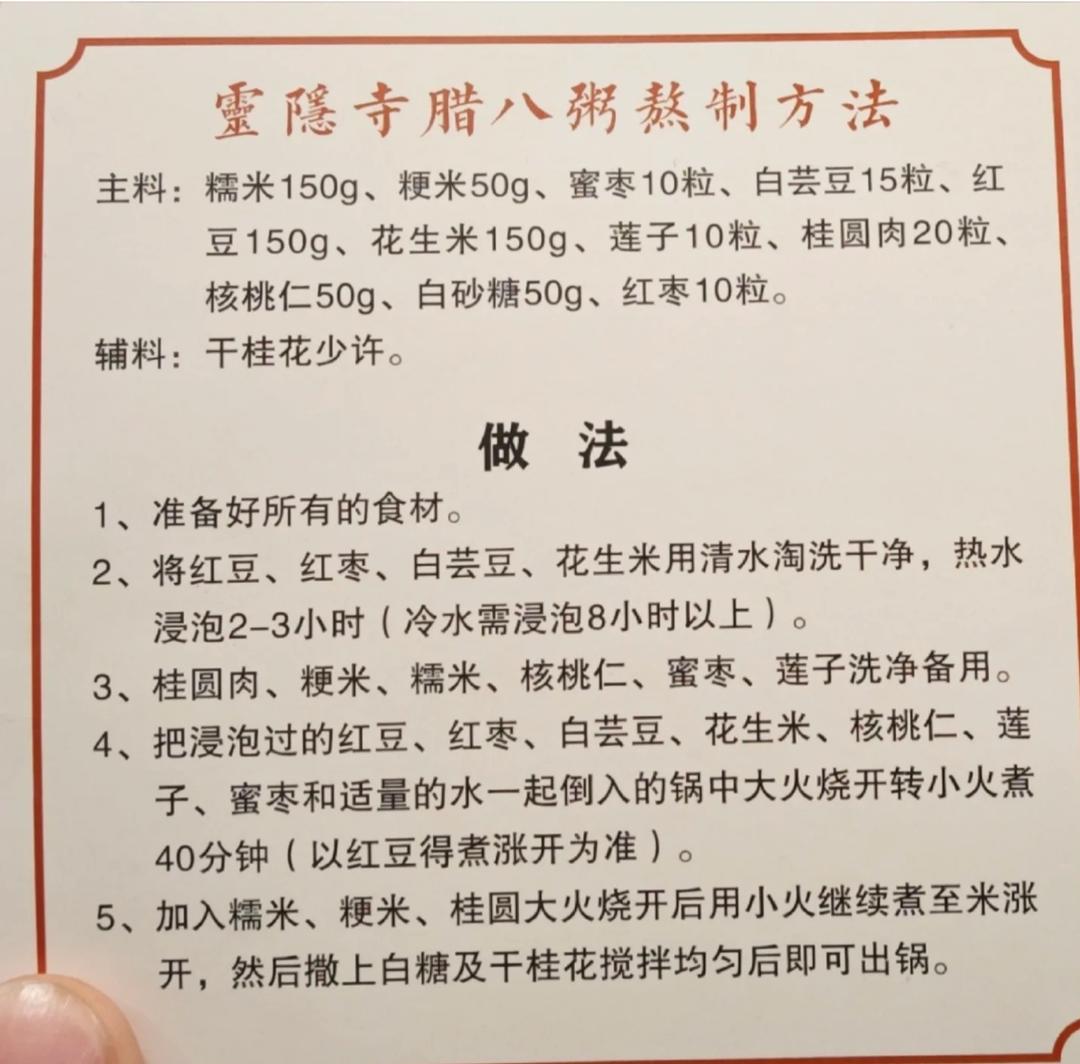 靈隱寺腊八粥熬制方法

主料：糯米150g、粳米50g、蜜枣10粒、白芸豆15粒、红豆150g、花生米150g、莲子10粒、桂圆肉20粒、核桃仁50g、白砂糖50g、红枣10粒。

辅料：干桂花少许。

做　法

1、准备好所有的食材。

2、将红豆、红枣、白芸豆、花生米用清水淘洗干净，热水浸泡2-3小时（冷水需浸泡8小时以上）。

3、桂圆肉、粳米、糯米、核桃仁、蜜枣、莲子洗净备用。

4、把浸泡过的红豆、红枣、白芸豆、花生米、核桃仁、莲子、蜜枣和适量的水一起倒入的锅中大火烧开转小火煮40分钟（以红豆得煮涨开为准）。

5、加入糯米、粳米、桂圆大火烧开后用小火继续煮至米涨开，然后撒上白糖及干桂花搅拌均匀后即可出锅。